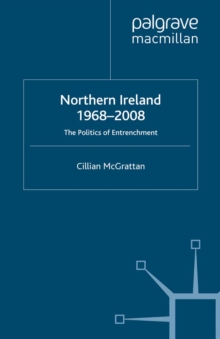 palgrave macmillan

Northern Ireland 1968–2008

The Politics of Entrenchment

Cillian McGrattan